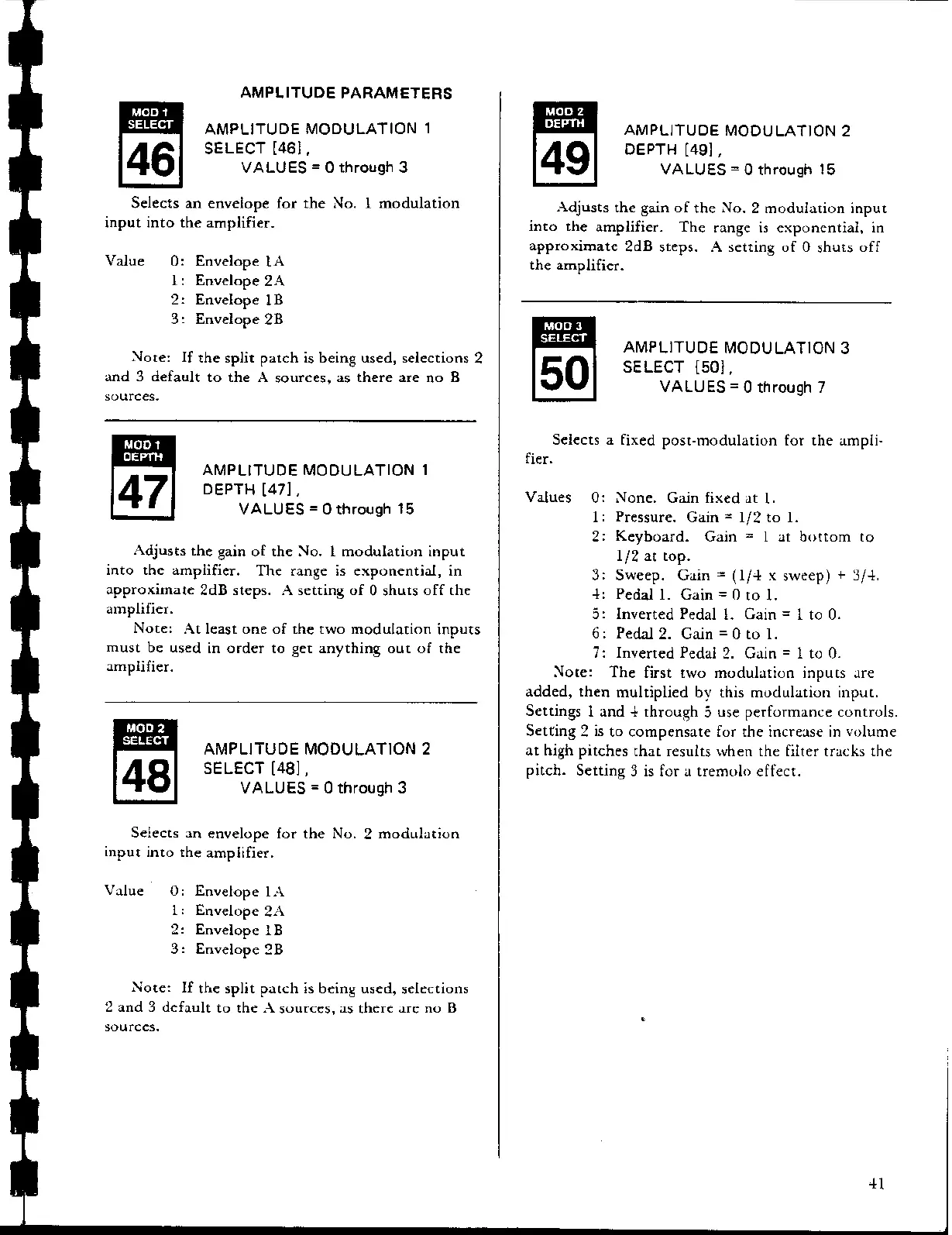 AMPLITUDE PARAMETERS

MOD 1 SELECT
46

AMPLITUDE MODULATION 1 SELECT [46], VALUES = 0 through 3

Selects an envelope for the No. 1 modulation input into the amplifier.

Value 0: Envelope 1A
1: Envelope 2A
2: Envelope 1B
3: Envelope 2B

Note: If the split patch is being used, selections 2 and 3 default to the A sources, as there are no B sources.

MOD 1 DEPTH
47

AMPLITUDE MODULATION 1 DEPTH [47], VALUES = 0 through 15

Adjusts the gain of the No. 1 modulation input into the amplifier. The range is exponential, in approximate 2dB steps. A setting of 0 shuts off the amplifier.

Note: At least one of the two modulation inputs must be used in order to get anything out of the amplifier.

MOD 2 SELECT
48

AMPLITUDE MODULATION 2 SELECT [48], VALUES = 0 through 3

Selects an envelope for the No. 2 modulation input into the amplifier.

Value 0: Envelope 1A
1: Envelope 2A
2: Envelope 1B
3: Envelope 2B

Note: If the split patch is being used, selections 2 and 3 default to the A sources, as there are no B sources.

MOD 2 DEPTH
49

AMPLITUDE MODULATION 2 DEPTH [49], VALUES = 0 through 15

Adjusts the gain of the No. 2 modulation input into the amplifier. The range is exponential, in approximate 2dB steps. A setting of 0 shuts off the amplifier.

MOD 3 SELECT
50

AMPLITUDE MODULATION 3 SELECT [50], VALUES = 0 through 7

Selects a fixed post-modulation for the amplifier.

Values 0: None. Gain fixed at 1.
1: Pressure. Gain = 1/2 to 1.
2: Keyboard. Gain = 1 at bottom to 1/2 at top.
3: Sweep. Gain = (1/4 x sweep) + 3/4.
4: Pedal 1. Gain = 0 to 1.
5: Inverted Pedal 1. Gain = 1 to 0.
6: Pedal 2. Gain = 0 to 1.
7: Inverted Pedal 2. Gain = 1 to 0.

Note: The first two modulation inputs are added, then multiplied by this modulation input. Settings 1 and 4 through 5 use performance controls. Setting 2 is to compensate for the increase in volume at high pitches that results when the filter tracks the pitch. Setting 3 is for a tremolo effect.

41